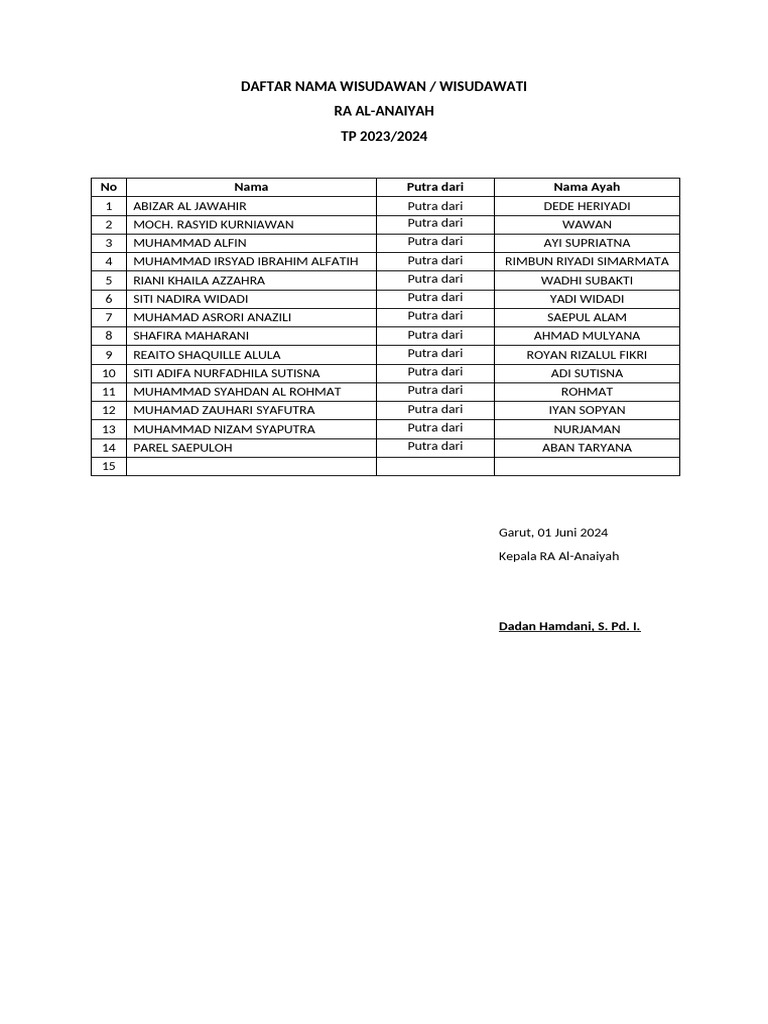 DAFTAR NAMA WISUDAWAN / WISUDAWATI
RA AL-ANAIYAH
TP 2023/2024

| No | Nama | Putra dari | Nama Ayah |
|---|---|---|---|
| 1 | ABIZAR AL JAWAHIR | Putra dari | DEDE HERIYADI |
| 2 | MOCH. RASYID KURNIAWAN | Putra dari | WAWAN |
| 3 | MUHAMMAD ALFIN | Putra dari | AYI SUPRIATNA |
| 4 | MUHAMMAD IRSYAD IBRAHIM ALFATIH | Putra dari | RIMBUN RIYADI SIMARMATA |
| 5 | RIANI KHAILA AZZAHRA | Putra dari | WADHI SUBAKTI |
| 6 | SITI NADIRA WIDADI | Putra dari | YADI WIDADI |
| 7 | MUHAMAD ASRORI ANAZILI | Putra dari | SAEPUL ALAM |
| 8 | SHAFIRA MAHARANI | Putra dari | AHMAD MULYANA |
| 9 | REAITO SHAQUILLE ALULA | Putra dari | ROYAN RIZALUL FIKRI |
| 10 | SITI ADIFA NURFADHILA SUTISNA | Putra dari | ADI SUTISNA |
| 11 | MUHAMMAD SYAHDAN AL ROHMAT | Putra dari | ROHMAT |
| 12 | MUHAMAD ZAUHARI SYAFUTRA | Putra dari | IYAN SOPYAN |
| 13 | MUHAMMAD NIZAM SYAPUTRA | Putra dari | NURJAMAN |
| 14 | PAREL SAEPULOH | Putra dari | ABAN TARYANA |
| 15 | | | |

Garut, 01 Juni 2024

Kepala RA Al-Anaiyah

Dadan Hamdani, S. Pd. I.